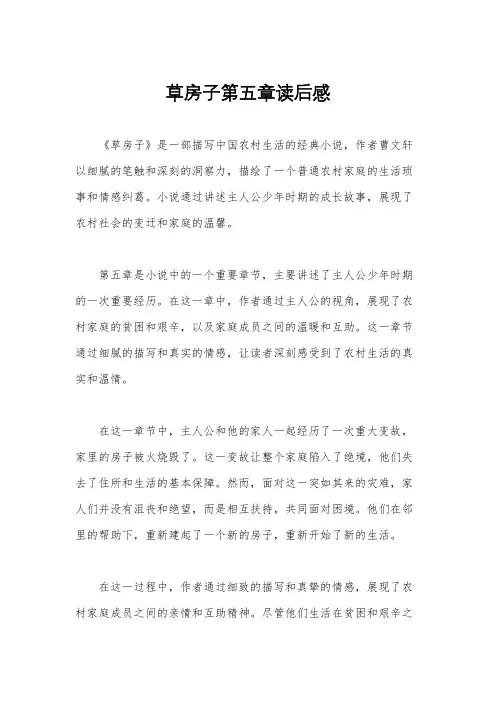 草房子第五章读后感

《草房子》是一部描写中国农村生活的经典小说，作者曹文轩以细腻的笔触和深刻的洞察力，描绘了一个普通农村家庭的生活琐事和情感纠葛。小说通过讲述主人公少年时期的成长故事，展现了农村社会的变迁和家庭的温馨。

第五章是小说中的一个重要章节，主要讲述了主人公少年时期的一次重要经历。在这一章中，作者通过主人公的视角，展现了农村家庭的贫困和艰辛，以及家庭成员之间的温暖和互助。这一章节通过细腻的描写和真实的情感，让读者深刻感受到了农村生活的真实和温情。

在这一章节中，主人公和他的家人一起经历了一次重大变故，家里的房子被火烧毁了。这一变故让整个家庭陷入了绝境，他们失去了住所和生活的基本保障。然而，面对这一突如其来的灾难，家人们并没有沮丧和绝望，而是相互扶持，共同面对困境。他们在邻里的帮助下，重新建起了一个新的房子，重新开始了新的生活。

在这一过程中，作者通过细致的描写和真挚的情感，展现了农村家庭成员之间的亲情和互助精神。尽管他们生活在贫困和艰辛之